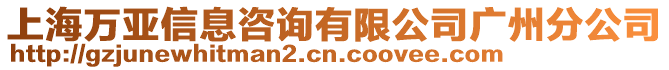 上海万亚信息咨询有限公司广州分公司
http://gzjunewhitman2.cn.coovee.com